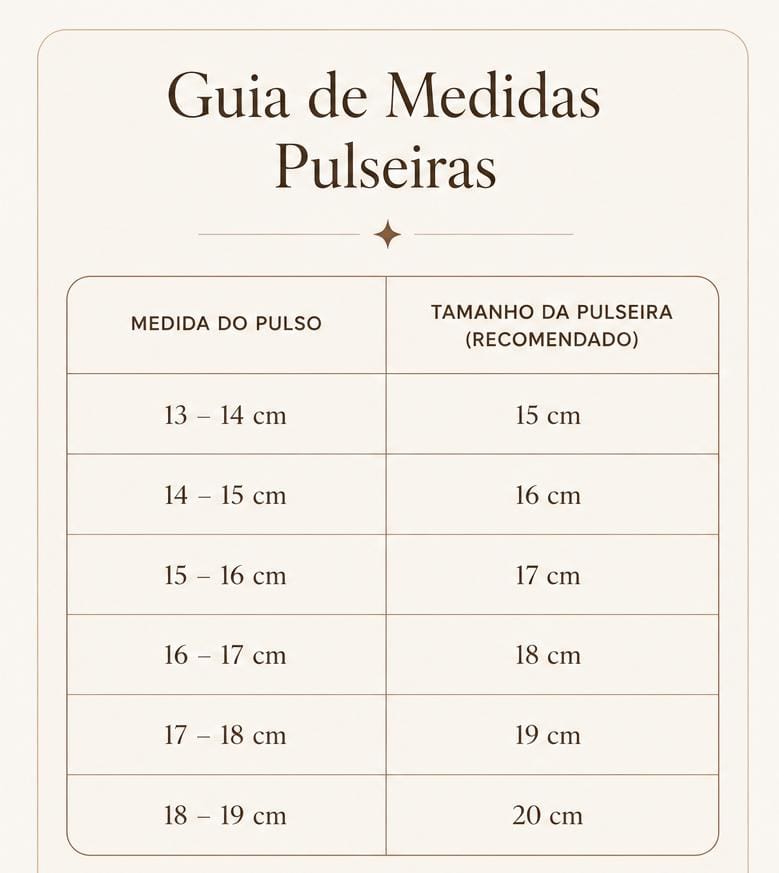 Guia de Medidas
Pulseiras

| MEDIDA DO PULSO | TAMANHO DA PULSEIRA (RECOMENDADO) |
|---|---|
| 13 – 14 cm | 15 cm |
| 14 – 15 cm | 16 cm |
| 15 – 16 cm | 17 cm |
| 16 – 17 cm | 18 cm |
| 17 – 18 cm | 19 cm |
| 18 – 19 cm | 20 cm |